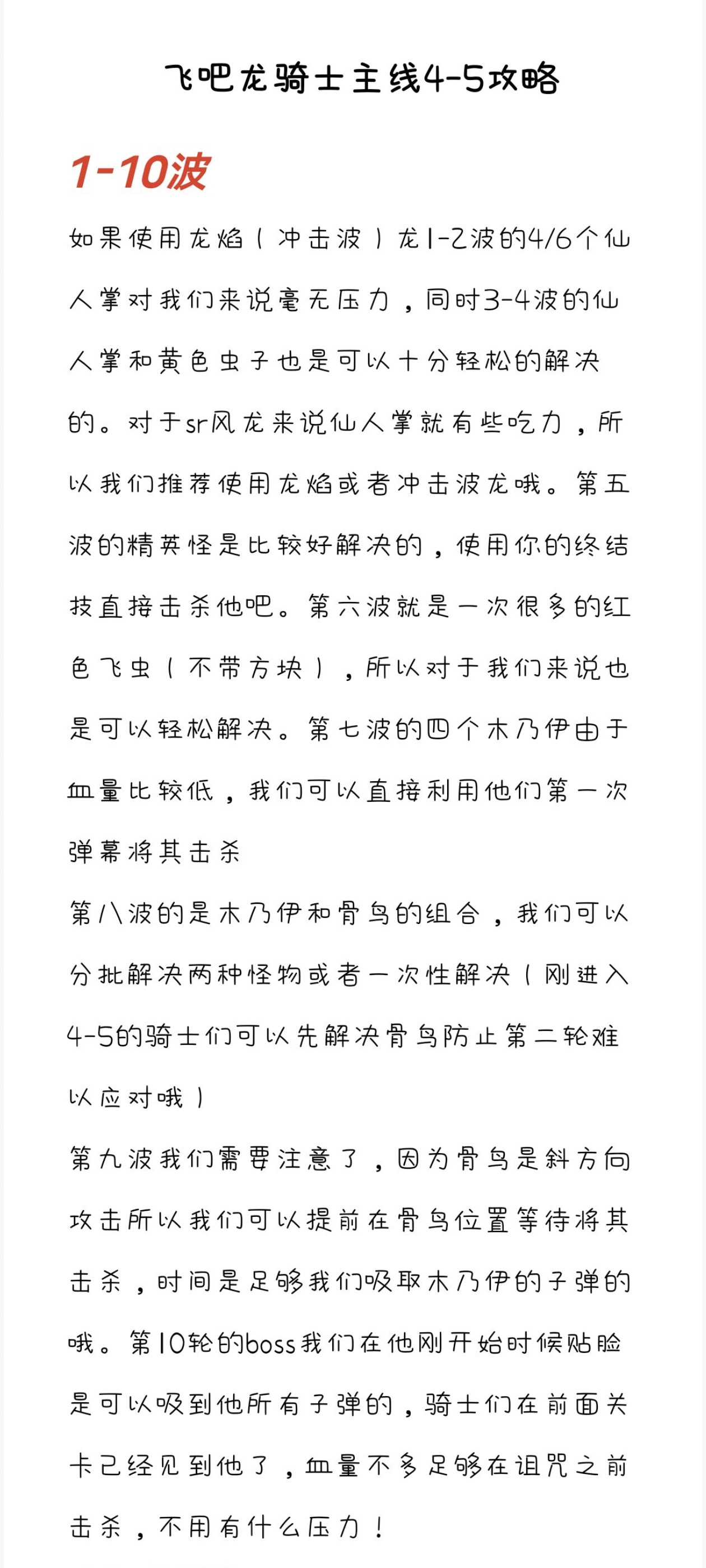 飞吧龙骑士主线4-5攻略

1-10波

如果使用龙焰（冲击波）龙1-2波的4/6个仙人掌对我们来说毫无压力，同时3-4波的仙人掌和黄色虫子也是可以十分轻松的解决的。对于sr风龙来说仙人掌就有些吃力，所以我们推荐使用龙焰或者冲击波龙哦。第五波的精英怪是比较好解决的，使用你的终结技直接击杀他吧。第六波就是一次很多的红色飞虫（不带方块），所以对于我们来说也是可以轻松解决。第七波的四个木乃伊由于血量比较低，我们可以直接利用他们第一次弹幕将其击杀
第八波的是木乃伊和骨鸟的组合，我们可以分批解决两种怪物或者一次性解决（刚进入4-5的骑士们可以先解决骨鸟防止第二轮难以应对哦）
第九波我们需要注意了，因为骨鸟是斜方向攻击所以我们可以提前在骨鸟位置等待将其击杀，时间是足够我们吸取木乃伊的子弹的哦。第10轮的boss我们在他刚开始时候贴脸是可以吸到他所有子弹的，骑士们在前面关卡已经见到他了，血量不多足够在诅咒之前击杀，不用有什么压力！